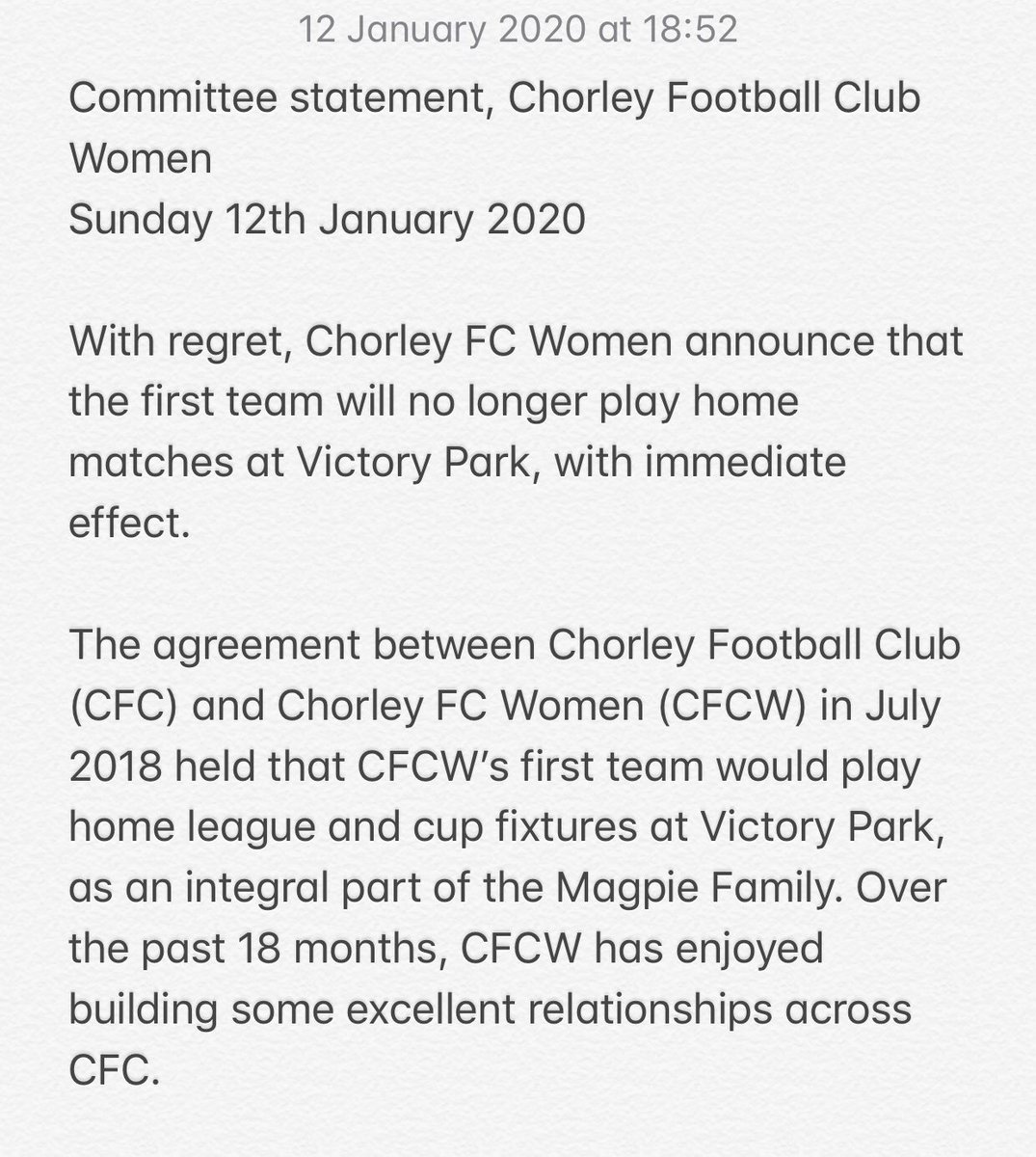 12 January 2020 at 18:52

Committee statement, Chorley Football Club Women
Sunday 12th January 2020

With regret, Chorley FC Women announce that the first team will no longer play home matches at Victory Park, with immediate effect.

The agreement between Chorley Football Club (CFC) and Chorley FC Women (CFCW) in July 2018 held that CFCW's first team would play home league and cup fixtures at Victory Park, as an integral part of the Magpie Family. Over the past 18 months, CFCW has enjoyed building some excellent relationships across CFC.